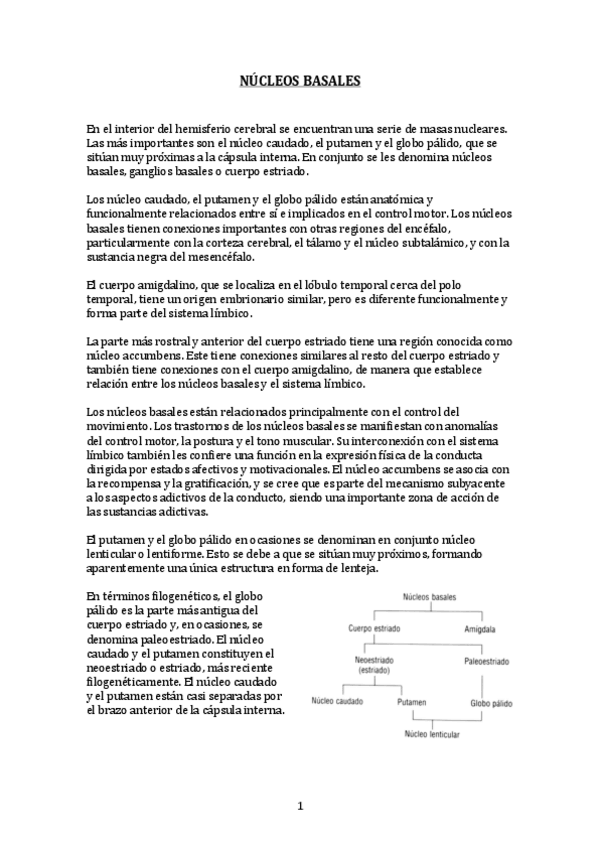 NÚCLEOS BASALES

En el interior del hemisferio cerebral se encuentran una serie de masas nucleares. Las más importantes son el núcleo caudado, el putamen y el globo pálido, que se sitúan muy próximas a la cápsula interna. En conjunto se les denomina núcleos basales, ganglios basales o cuerpo estriado.

Los núcleo caudado, el putamen y el globo pálido están anatómica y funcionalmente relacionados entre sí e implicados en el control motor. Los núcleos basales tienen conexiones importantes con otras regiones del encéfalo, particularmente con la corteza cerebral, el tálamo y el núcleo subtalámico, y con la sustancia negra del mesencéfalo.

El cuerpo amigdalino, que se localiza en el lóbulo temporal cerca del polo temporal, tiene un origen embrionario similar, pero es diferente funcionalmente y forma parte del sistema límbico.

La parte más rostral y anterior del cuerpo estriado tiene una región conocida como núcleo accumbens. Este tiene conexiones similares al resto del cuerpo estriado y también tiene conexiones con el cuerpo amigdalino, de manera que establece relación entre los núcleos basales y el sistema límbico.

Los núcleos basales están relacionados principalmente con el control del movimiento. Los trastornos de los núcleos basales se manifiestan con anomalías del control motor, la postura y el tono muscular. Su interconexión con el sistema límbico también les confiere una función en la expresión física de la conducta dirigida por estados afectivos y motivacionales. El núcleo accumbens se asocia con la recompensa y la gratificación, y se cree que es parte del mecanismo subyacente a los aspectos adictivos de la conducto, siendo una importante zona de acción de las sustancias adictivas.

El putamen y el globo pálido en ocasiones se denominan en conjunto núcleo lenticular o lentiforme. Esto se debe a que se sitúan muy próximos, formando aparentemente una única estructura en forma de lenteja.

En términos filogenéticos, el globo pálido es la parte más antigua del cuerpo estriado y, en ocasiones, se denomina paleoestriado. El núcleo caudado y el putamen constituyen el neoestriado o estriado, más reciente filogenéticamente. El núcleo caudado y el putamen están casi separadas por el brazo anterior de la cápsula interna.

Núcleos basales
Cuerpo estriado
Amígdala
Neoestriado (estriado)
Paleoestriado
Núcleo caudado
Putamen
Globo pálido
Núcleo lenticular

1